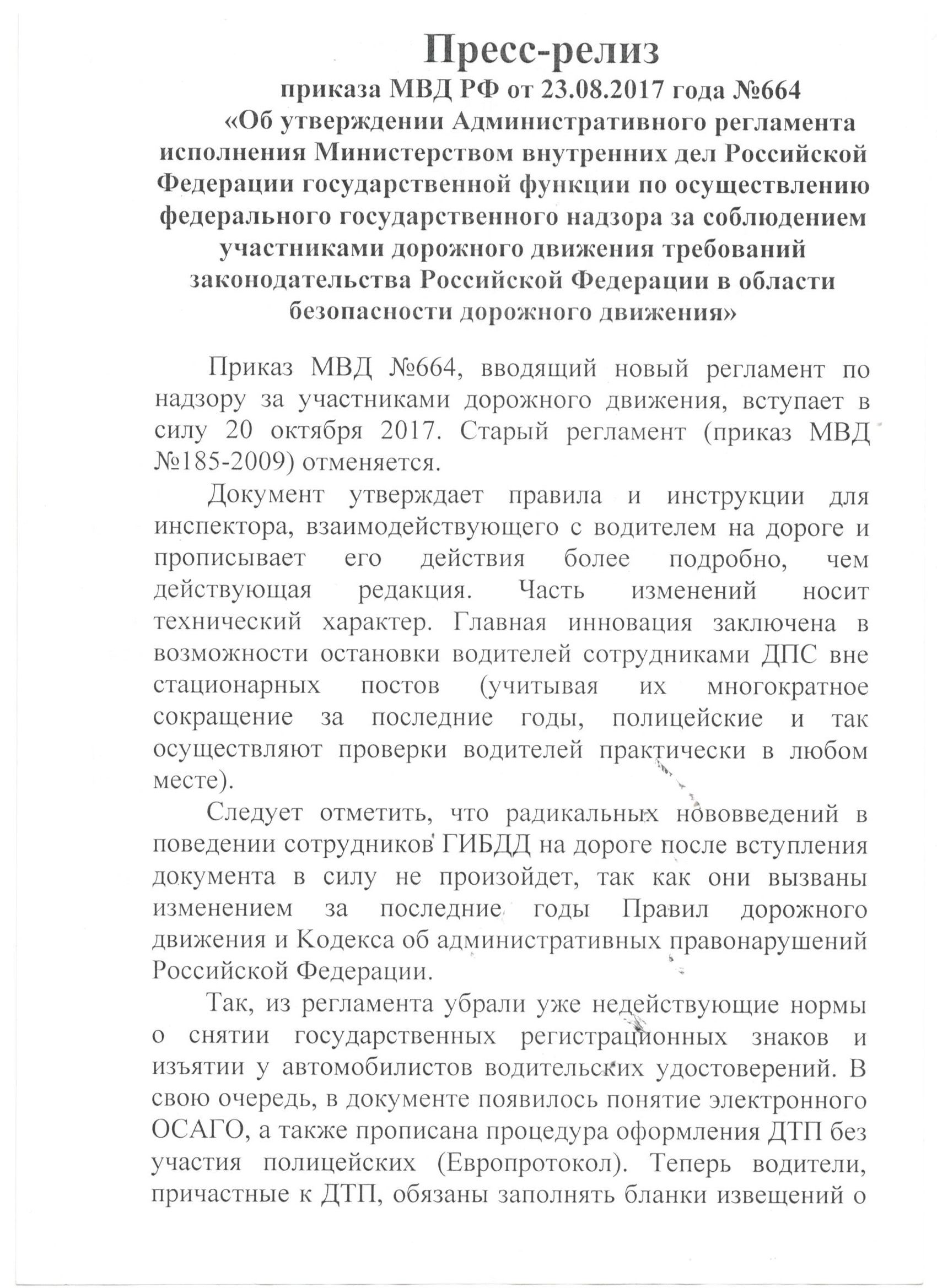 Пресс-релиз

приказа МВД РФ от 23.08.2017 года №664 «Об утверждении Административного регламента исполнения Министерством внутренних дел Российской Федерации государственной функции по осуществлению федерального государственного надзора за соблюдением участниками дорожного движения требований законодательства Российской Федерации в области безопасности дорожного движения»

Приказ МВД №664, вводящий новый регламент по надзору за участниками дорожного движения, вступает в силу 20 октября 2017. Старый регламент (приказ МВД №185-2009) отменяется.

Документ утверждает правила и инструкции для инспектора, взаимодействующего с водителем на дороге и прописывает его действия более подробно, чем действующая редакция. Часть изменений носит технический характер. Главная инновация заключена в возможности остановки водителей сотрудниками ДПС вне стационарных постов (учитывая их многократное сокращение за последние годы, полицейские и так осуществляют проверки водителей практически в любом месте).

Следует отметить, что радикальных нововведений в поведении сотрудников ГИБДД на дороге после вступления документа в силу не произойдет, так как они вызваны изменением за последние годы Правил дорожного движения и Кодекса об административных правонарушений Российской Федерации.

Так, из регламента убрали уже недействующие нормы о снятии государственных регистрационных знаков и изъятии у автомобилистов водительских удостоверений. В свою очередь, в документе появилось понятие электронного ОСАГО, а также прописана процедура оформления ДТП без участия полицейских (Европротокол). Теперь водители, причастные к ДТП, обязаны заполнять бланки извещений о